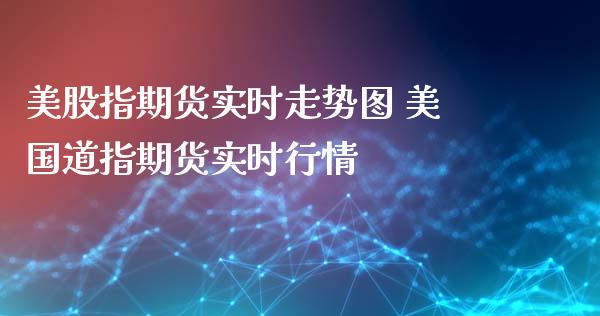 美股指期货实时走势图 美国道指期货实时行情